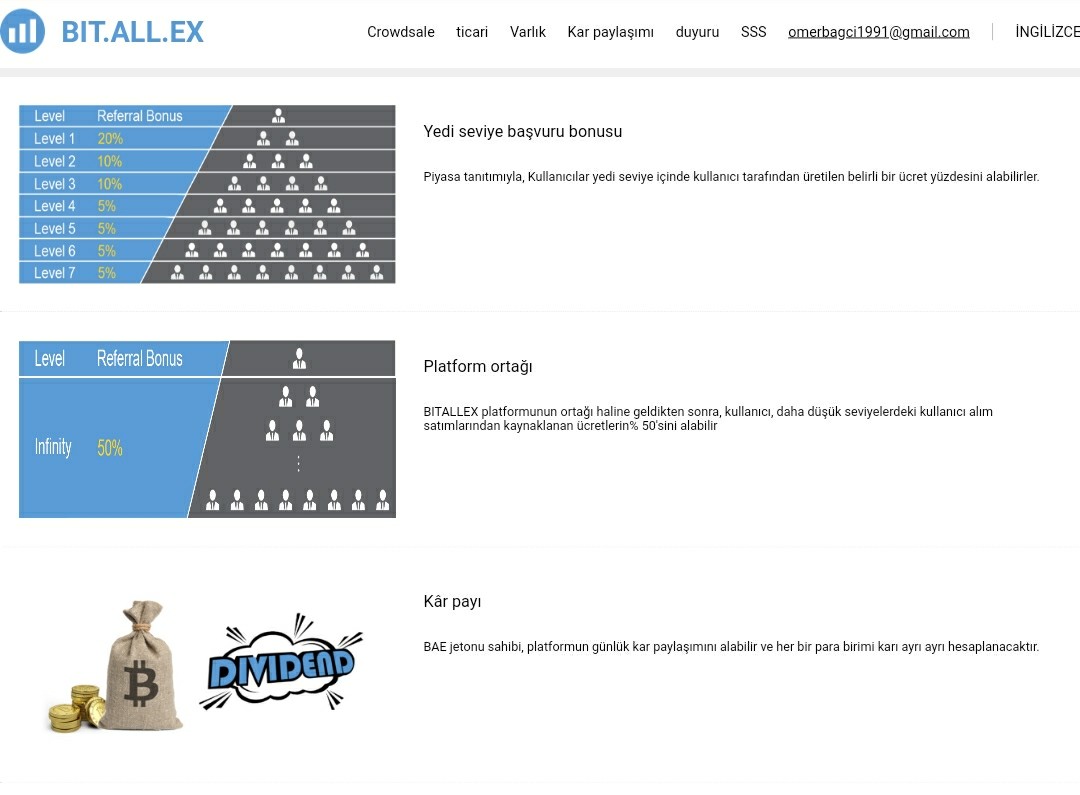 BIT.ALL.EX

Crowdsale ticari Varlık Kar paylaşımı duyuru SSS omerbagci1991@gmail.com İNGİLİZCE

| Level | Referral Bonus |
|---|---|
| Level 1 | 20% |
| Level 2 | 10% |
| Level 3 | 10% |
| Level 4 | 5% |
| Level 5 | 5% |
| Level 6 | 5% |
| Level 7 | 5% |

Yedi seviye başvuru bonusu

Piyasa tanıtımıyla, Kullanıcılar yedi seviye içinde kullanıcı tarafından üretilen belirli bir ücret yüzdesini alabilirler.

| Level | Referral Bonus |
|---|---|
| Infinity | 50% |

Platform ortağı

BITALLEX platformunun ortağı haline geldikten sonra, kullanıcı, daha düşük seviyelerdeki kullanıcı alım satımlarından kaynaklanan ücretlerin% 50'sini alabilir

DIVIDEND

Kâr payı

BAE jetonu sahibi, platformun günlük kar paylaşımını alabilir ve her bir para birimi karı ayrı ayrı hesaplanacaktır.